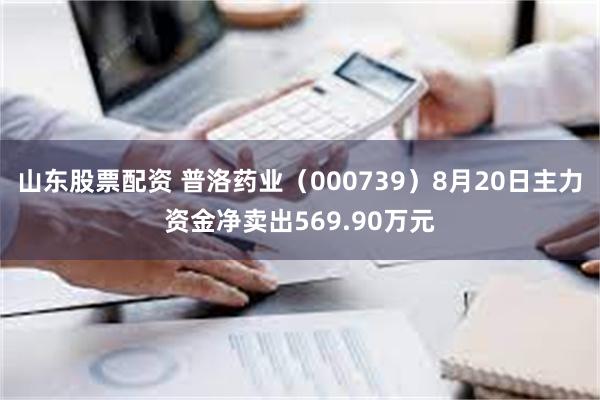 山东股票配资 普洛药业（000739）8月20日主力资金净卖出569.90万元